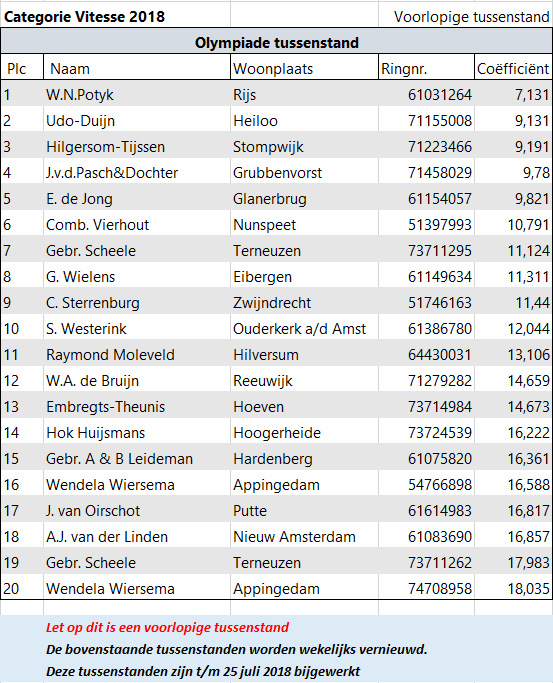 Categorie Vitesse 2018

Voorlopige tussenstand

Olympiade tussenstand

| Plc | Naam | Woonplaats | Ringnr. | Coëfficiënt |
|---|---|---|---|---|
| 1 | W.N.Potyk | Rijs | 61031264 | 7,131 |
| 2 | Udo-Duijn | Heiloo | 71155008 | 9,131 |
| 3 | Hilgersom-Tijssen | Stompwijk | 71223466 | 9,191 |
| 4 | J.v.d.Pasch&Dochter | Grubbenvorst | 71458029 | 9,78 |
| 5 | E. de Jong | Glanerbrug | 61154057 | 9,821 |
| 6 | Comb. Vierhout | Nunspeet | 51397993 | 10,791 |
| 7 | Gebr. Scheele | Terneuzen | 73711295 | 11,124 |
| 8 | G. Wielens | Eibergen | 61149634 | 11,311 |
| 9 | C. Sterrenburg | Zwijndrecht | 51746163 | 11,44 |
| 10 | S. Westerink | Ouderkerk a/d Amst | 61386780 | 12,044 |
| 11 | Raymond Moleveld | Hilversum | 64430031 | 13,106 |
| 12 | W.A. de Bruijn | Reeuwijk | 71279282 | 14,659 |
| 13 | Embregts-Theunis | Hoeven | 73714984 | 14,673 |
| 14 | Hok Huijsmans | Hoogerheide | 73724539 | 16,222 |
| 15 | Gebr. A & B Leideman | Hardenberg | 61075820 | 16,361 |
| 16 | Wendela Wiersema | Appingedam | 54766898 | 16,588 |
| 17 | J. van Oirschot | Putte | 61614983 | 16,817 |
| 18 | A.J. van der Linden | Nieuw Amsterdam | 61083690 | 16,857 |
| 19 | Gebr. Scheele | Terneuzen | 73711262 | 17,983 |
| 20 | Wendela Wiersema | Appingedam | 74708958 | 18,035 |

Let op dit is een voorlopige tussenstand

De bovenstaande tussenstanden worden wekelijks vernieuwd.

Deze tussenstanden zijn t/m 25 juli 2018 bijgewerkt